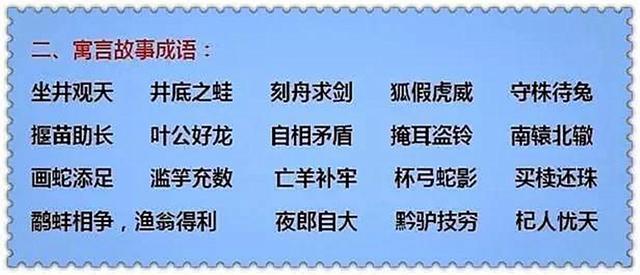 二、寓言故事成语：

坐井观天　井底之蛙　刻舟求剑　狐假虎威　守株待兔

揠苗助长　叶公好龙　自相矛盾　掩耳盗铃　南辕北辙

画蛇添足　滥竽充数　亡羊补牢　杯弓蛇影　买椟还珠

鹬蚌相争，渔翁得利　夜郎自大　黔驴技穷　杞人忧天